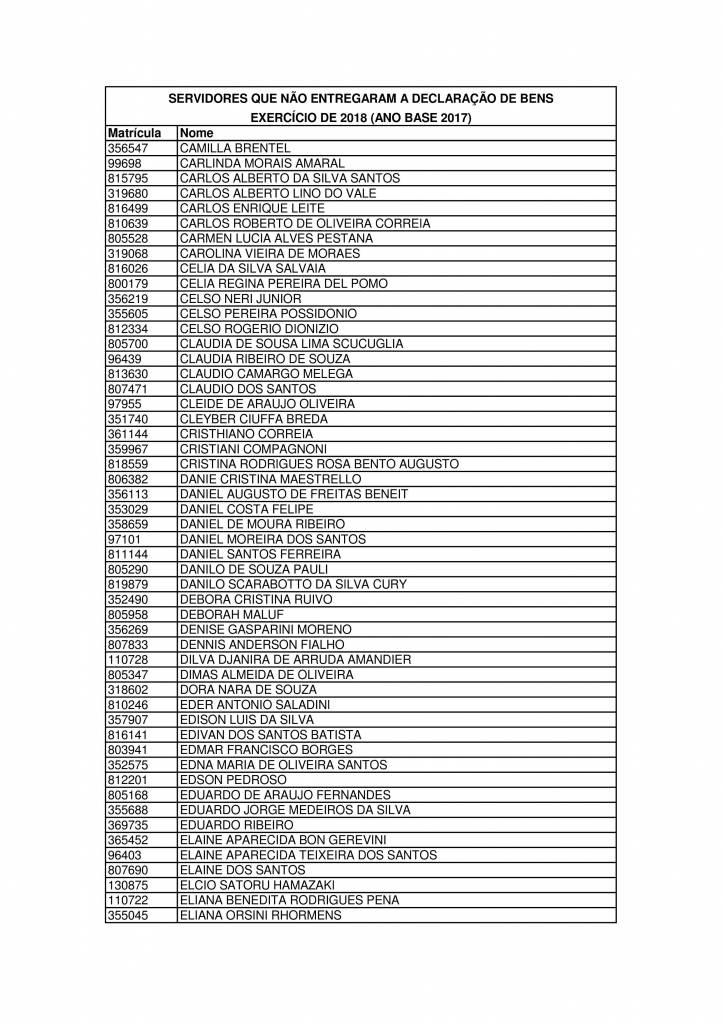 SERVIDORES QUE NÃO ENTREGARAM A DECLARAÇÃO DE BENS
EXERCÍCIO DE 2018 (ANO BASE 2017)

| Matrícula | Nome |
|---|---|
| 356547 | CAMILLA BRENTEL |
| 99698 | CARLINDA MORAIS AMARAL |
| 815795 | CARLOS ALBERTO DA SILVA SANTOS |
| 319680 | CARLOS ALBERTO LINO DO VALE |
| 816499 | CARLOS ENRIQUE LEITE |
| 810639 | CARLOS ROBERTO DE OLIVEIRA CORREIA |
| 805528 | CARMEN LUCIA ALVES PESTANA |
| 319068 | CAROLINA VIEIRA DE MORAES |
| 816026 | CELIA DA SILVA SALVAIA |
| 800179 | CELIA REGINA PEREIRA DEL POMO |
| 356219 | CELSO NERI JUNIOR |
| 355605 | CELSO PEREIRA POSSIDONIO |
| 812334 | CELSO ROGERIO DIONIZIO |
| 805700 | CLAUDIA DE SOUSA LIMA SCUCUGLIA |
| 96439 | CLAUDIA RIBEIRO DE SOUZA |
| 813630 | CLAUDIO CAMARGO MELEGA |
| 807471 | CLAUDIO DOS SANTOS |
| 97955 | CLEIDE DE ARAUJO OLIVEIRA |
| 351740 | CLEYBER CIUFFA BREDA |
| 361144 | CRISTHIANO CORREIA |
| 359967 | CRISTIANI COMPAGNONI |
| 818559 | CRISTINA RODRIGUES ROSA BENTO AUGUSTO |
| 806382 | DANIE CRISTINA MAESTRELLO |
| 356113 | DANIEL AUGUSTO DE FREITAS BENEIT |
| 353029 | DANIEL COSTA FELIPE |
| 358659 | DANIEL DE MOURA RIBEIRO |
| 97101 | DANIEL MOREIRA DOS SANTOS |
| 811144 | DANIEL SANTOS FERREIRA |
| 805290 | DANILO DE SOUZA PAULI |
| 819879 | DANILO SCARABOTTO DA SILVA CURY |
| 352490 | DEBORA CRISTINA RUIVO |
| 805958 | DEBORAH MALUF |
| 356269 | DENISE GASPARINI MORENO |
| 807833 | DENNIS ANDERSON FIALHO |
| 110728 | DILVA DJANIRA DE ARRUDA AMANDIER |
| 805347 | DIMAS ALMEIDA DE OLIVEIRA |
| 318602 | DORA NARA DE SOUZA |
| 810246 | EDER ANTONIO SALADINI |
| 357907 | EDISON LUIS DA SILVA |
| 816141 | EDIVAN DOS SANTOS BATISTA |
| 803941 | EDMAR FRANCISCO BORGES |
| 352575 | EDNA MARIA DE OLIVEIRA SANTOS |
| 812201 | EDSON PEDROSO |
| 805168 | EDUARDO DE ARAUJO FERNANDES |
| 355688 | EDUARDO JORGE MEDEIROS DA SILVA |
| 369735 | EDUARDO RIBEIRO |
| 365452 | ELAINE APARECIDA BON GEREVINI |
| 96403 | ELAINE APARECIDA TEIXEIRA DOS SANTOS |
| 807690 | ELAINE DOS SANTOS |
| 130875 | ELCIO SATORU HAMAZAKI |
| 110722 | ELIANA BENEDITA RODRIGUES PENA |
| 355045 | ELIANA ORSINI RHORMENS |